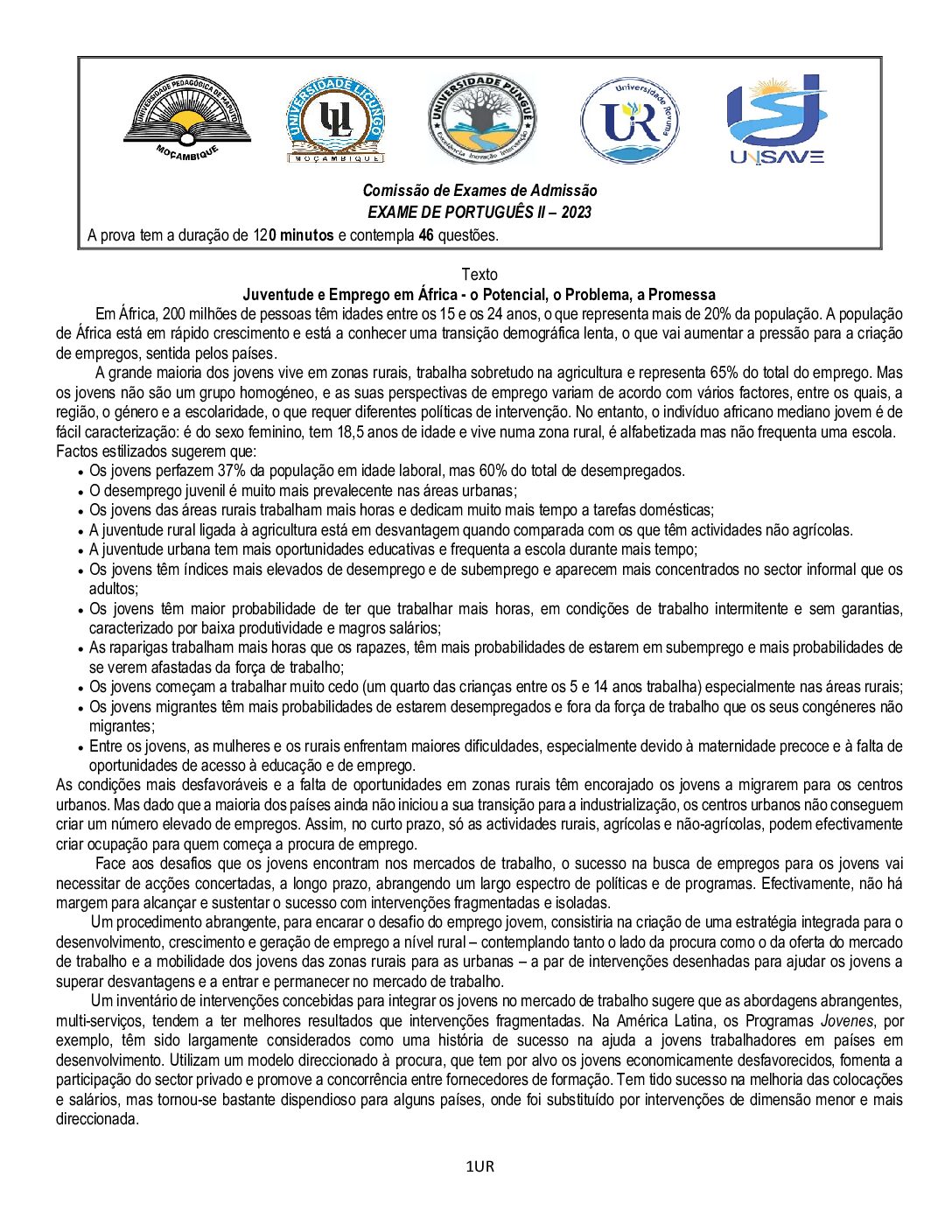 UNIVERSIDADE PEDAGÓGICA DE MAPUTO
MOÇAMBIQUE

UNIVERSIDADE LICUNGO
UL
MOÇAMBIQUE

UNIVERSIDADE PÚNGUÈ
Excelência Inovação Intervenção

Universidade Rovuma
UR

UNISAVE

Comissão de Exames de Admissão
EXAME DE PORTUGUÊS II – 2023
A prova tem a duração de 120 minutos e contempla 46 questões.

Texto
Juventude e Emprego em África - o Potencial, o Problema, a Promessa

Em África, 200 milhões de pessoas têm idades entre os 15 e os 24 anos, o que representa mais de 20% da população. A população de África está em rápido crescimento e está a conhecer uma transição demográfica lenta, o que vai aumentar a pressão para a criação de empregos, sentida pelos países.

A grande maioria dos jovens vive em zonas rurais, trabalha sobretudo na agricultura e representa 65% do total do emprego. Mas os jovens não são um grupo homogéneo, e as suas perspectivas de emprego variam de acordo com vários factores, entre os quais, a região, o género e a escolaridade, o que requer diferentes políticas de intervenção. No entanto, o indivíduo africano mediano jovem é de fácil caracterização: é do sexo feminino, tem 18,5 anos de idade e vive numa zona rural, é alfabetizada mas não frequenta uma escola. Factos estilizados sugerem que:
• Os jovens perfazem 37% da população em idade laboral, mas 60% do total de desempregados.
• O desemprego juvenil é muito mais prevalecente nas áreas urbanas;
• Os jovens das áreas rurais trabalham mais horas e dedicam muito mais tempo a tarefas domésticas;
• A juventude rural ligada à agricultura está em desvantagem quando comparada com os que têm actividades não agrícolas.
• A juventude urbana tem mais oportunidades educativas e frequenta a escola durante mais tempo;
• Os jovens têm índices mais elevados de desemprego e de subemprego e aparecem mais concentrados no sector informal que os adultos;
• Os jovens têm maior probabilidade de ter que trabalhar mais horas, em condições de trabalho intermitente e sem garantias, caracterizado por baixa produtividade e magros salários;
• As raparigas trabalham mais horas que os rapazes, têm mais probabilidades de estarem em subemprego e mais probabilidades de se verem afastadas da força de trabalho;
• Os jovens começam a trabalhar muito cedo (um quarto das crianças entre os 5 e 14 anos trabalha) especialmente nas áreas rurais;
• Os jovens migrantes têm mais probabilidades de estarem desempregados e fora da força de trabalho que os seus congéneres não migrantes;
• Entre os jovens, as mulheres e os rurais enfrentam maiores dificuldades, especialmente devido à maternidade precoce e à falta de oportunidades de acesso à educação e de emprego.
As condições mais desfavoráveis e a falta de oportunidades em zonas rurais têm encorajado os jovens a migrarem para os centros urbanos. Mas dado que a maioria dos países ainda não iniciou a sua transição para a industrialização, os centros urbanos não conseguem criar um número elevado de empregos. Assim, no curto prazo, só as actividades rurais, agrícolas e não-agrícolas, podem efectivamente criar ocupação para quem começa a procura de emprego.

Face aos desafios que os jovens encontram nos mercados de trabalho, o sucesso na busca de empregos para os jovens vai necessitar de acções concertadas, a longo prazo, abrangendo um largo espectro de políticas e de programas. Efectivamente, não há margem para alcançar e sustentar o sucesso com intervenções fragmentadas e isoladas.

Um procedimento abrangente, para encarar o desafio do emprego jovem, consistiria na criação de uma estratégia integrada para o desenvolvimento, crescimento e geração de emprego a nível rural – contemplando tanto o lado da procura como o da oferta do mercado de trabalho e a mobilidade dos jovens das zonas rurais para as urbanas – a par de intervenções desenhadas para ajudar os jovens a superar desvantagens e a entrar e permanecer no mercado de trabalho.

Um inventário de intervenções concebidas para integrar os jovens no mercado de trabalho sugere que as abordagens abrangentes, multi-serviços, tendem a ter melhores resultados que intervenções fragmentadas. Na América Latina, os Programas Jovenes, por exemplo, têm sido largamente considerados como uma história de sucesso na ajuda a jovens trabalhadores em países em desenvolvimento. Utilizam um modelo direccionado à procura, que tem por alvo os jovens economicamente desfavorecidos, fomenta a participação do sector privado e promove a concorrência entre fornecedores de formação. Tem tido sucesso na melhoria das colocações e salários, mas tornou-se bastante dispendioso para alguns países, onde foi substituído por intervenções de dimensão menor e mais direccionada.

1UR